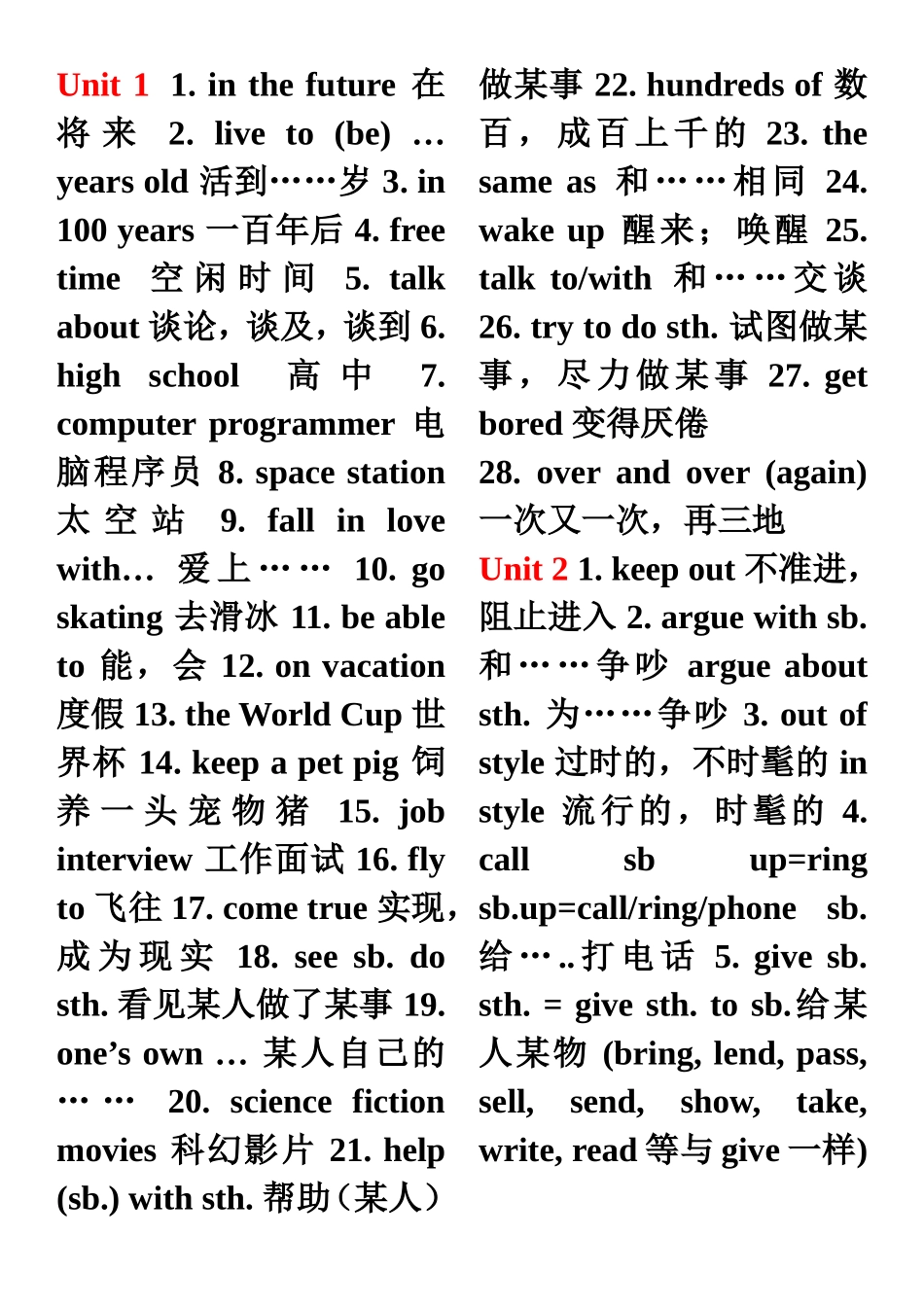 Unit 1 1. in the future 在将来 2. live to (be) … years old 活到……岁 3. in 100 years 一百年后 4. free time 空闲时间 5. talk about 谈论，谈及，谈到 6. high school 高中 7. computer programmer 电脑程序员 8. space station 太空站 9. fall in love with… 爱上…… 10. go skating 去滑冰 11. be able to 能，会 12. on vacation 度假 13. the World Cup 世界杯 14. keep a pet pig 饲养一头宠物猪 15. job interview 工作面试 16. fly to 飞往 17. come true 实现，成为现实 18. see sb. do sth. 看见某人做了某事 19. one's own … 某人自己的…… 20. science fiction movies 科幻影片 21. help (sb.) with sth. 帮助（某人）做某事 22. hundreds of 数百，成百上千的 23. the same as 和……相同 24. wake up 醒来；唤醒 25. talk to/with 和……交谈 26. try to do sth. 试图做某事，尽力做某事 27. get bored 变得厌倦

28. over and over (again) 一次又一次，再三地

Unit 2 1. keep out 不准进，阻止进入 2. argue with sb. 和……争吵 argue about sth. 为……争吵 3. out of style 过时的，不时髦的 in style 流行的，时髦的 4. call sb up=ring sb.up=call/ring/phone sb. 给…..打电话 5. give sb. sth. = give sth. to sb.给某人某物 (bring, lend, pass, sell, send, show, take, write, read 等与 give 一样)